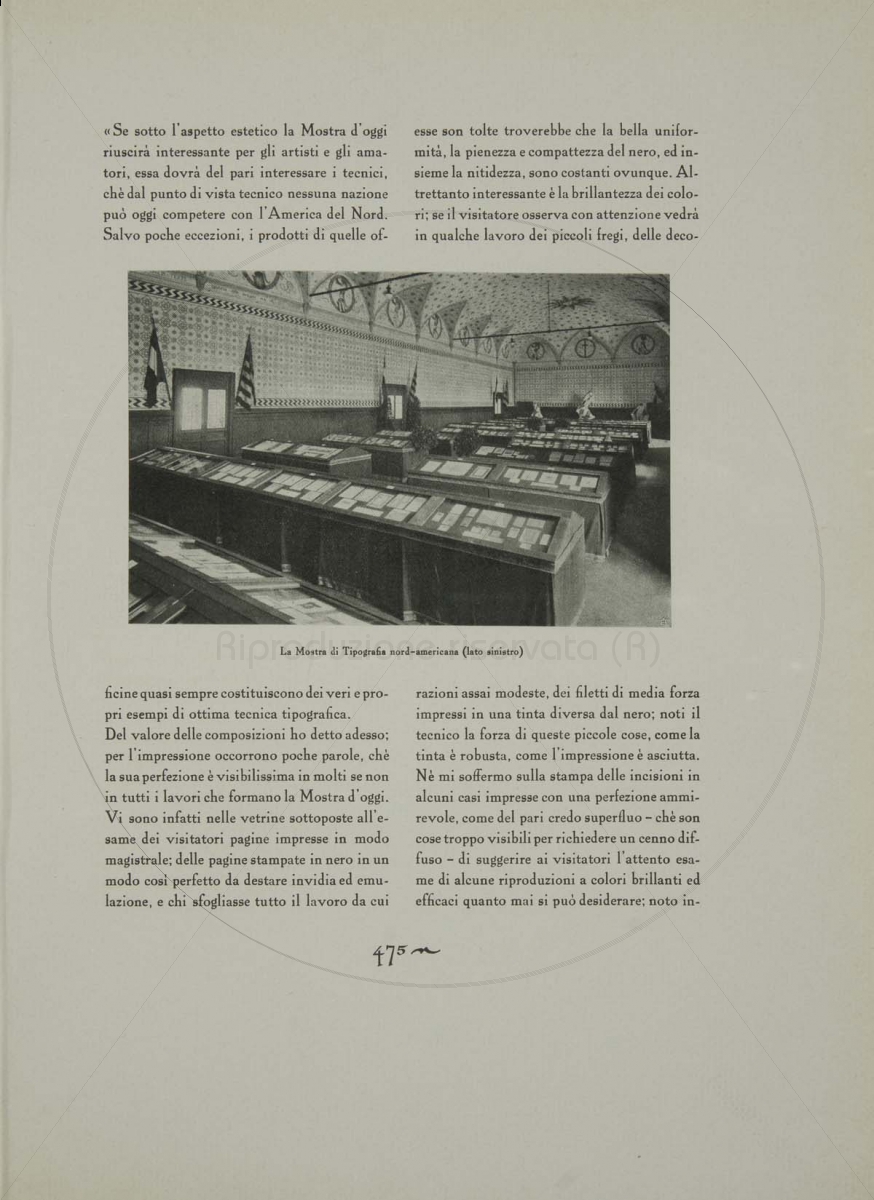 «Se sotto l'aspetto estetico la Mostra d'oggi riuscirà interessante per gli artisti e gli amatori, essa dovrà del pari interessare i tecnici, chè dal punto di vista tecnico nessuna nazione può oggi competere con l'America del Nord. Salvo poche eccezioni, i prodotti di quelle officine quasi sempre costituiscono dei veri e propri esempi di ottima tecnica tipografica.

Del valore delle composizioni ho detto adesso; per l'impressione occorrono poche parole, chè la sua perfezione è visibilissima in molti se non in tutti i lavori che formano la Mostra d'oggi. Vi sono infatti nelle vetrine sottoposte all'esame dei visitatori pagine impresse in modo magistrale; delle pagine stampate in nero in un modo così perfetto da destare invidia ed emulazione, e chi sfogliasse tutto il lavoro da cui esse son tolte troverebbe che la bella uniformità, la pienezza e compattezza del nero, ed insieme la nitidezza, sono costanti ovunque. Altrettanto interessante è la brillantezza dei colori; se il visitatore osserva con attenzione vedrà in qualche lavoro dei piccoli fregi, delle decorazioni assai modeste, dei filetti di media forza impressi in una tinta diversa dal nero; noti il tecnico la forza di queste piccole cose, come la tinta è robusta, come l'impressione è asciutta. Nè mi soffermo sulla stampa delle incisioni in alcuni casi impresse con una perfezione ammirevole, come del pari credo superfluo – chè son cose troppo visibili per richiedere un cenno diffuso – di suggerire ai visitatori l'attento esame di alcune riproduzioni a colori brillanti ed efficaci quanto mai si può desiderare; noto in-

La Mostra di Tipografia nord-americana (lato sinistro)

Riproduzione riservata (R)

475